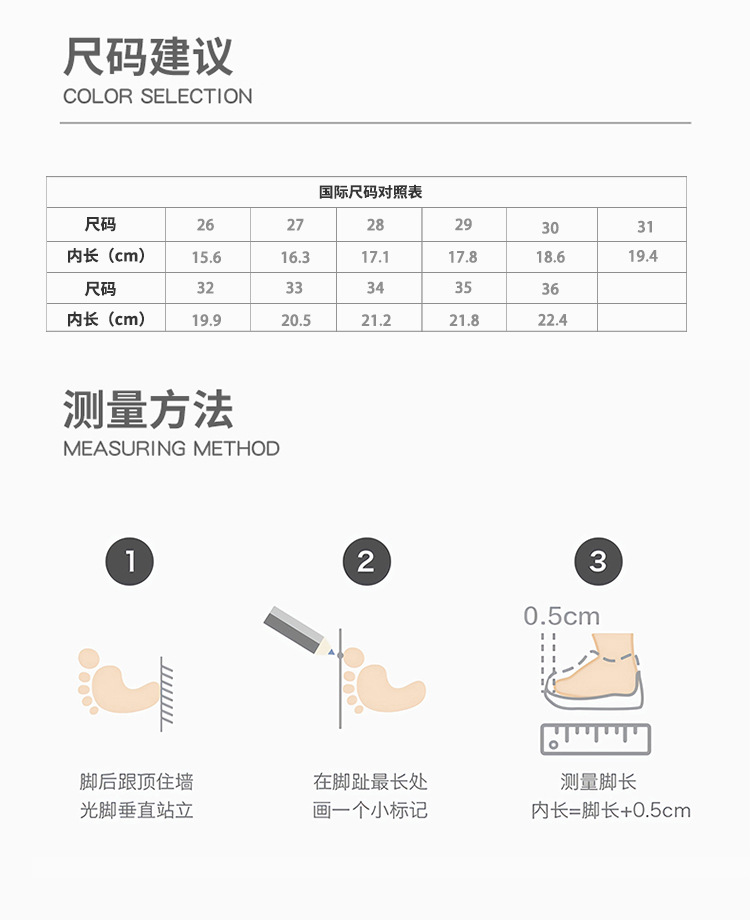 尺码建议
COLOR SELECTION

| 国际尺码对照表 | | | | | | |
|---|---|---|---|---|---|---|
| 尺码 | 26 | 27 | 28 | 29 | 30 | 31 |
| 内长（cm） | 15.6 | 16.3 | 17.1 | 17.8 | 18.6 | 19.4 |
| 尺码 | 32 | 33 | 34 | 35 | 36 | |
| 内长（cm） | 19.9 | 20.5 | 21.2 | 21.8 | 22.4 | |

测量方法
MEASURING METHOD

1
脚后跟顶住墙
光脚垂直站立

2
在脚趾最长处
画一个小标记

3
0.5cm
测量脚长
内长=脚长+0.5cm